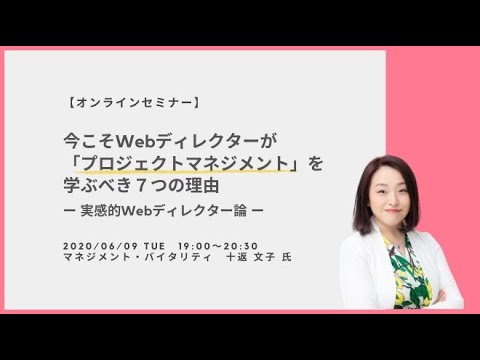 【オンラインセミナー】

今こそWebディレクターが「プロジェクトマネジメント」を学ぶべき７つの理由

ー 実感的Webディレクター論 ー

2020/06/09 TUE　19:00～20:30
マネジメント・バイタリティ　十返 文子 氏